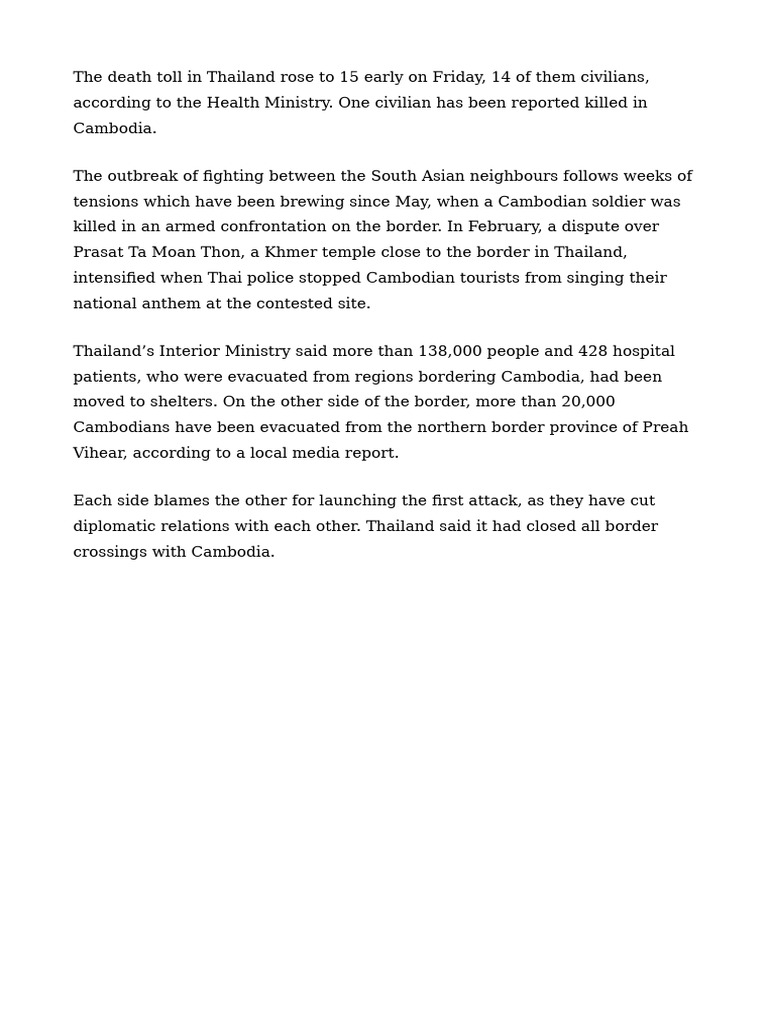 The death toll in Thailand rose to 15 early on Friday, 14 of them civilians, according to the Health Ministry. One civilian has been reported killed in Cambodia.

The outbreak of fighting between the South Asian neighbours follows weeks of tensions which have been brewing since May, when a Cambodian soldier was killed in an armed confrontation on the border. In February, a dispute over Prasat Ta Moan Thon, a Khmer temple close to the border in Thailand, intensified when Thai police stopped Cambodian tourists from singing their national anthem at the contested site.

Thailand's Interior Ministry said more than 138,000 people and 428 hospital patients, who were evacuated from regions bordering Cambodia, had been moved to shelters. On the other side of the border, more than 20,000 Cambodians have been evacuated from the northern border province of Preah Vihear, according to a local media report.

Each side blames the other for launching the first attack, as they have cut diplomatic relations with each other. Thailand said it had closed all border crossings with Cambodia.